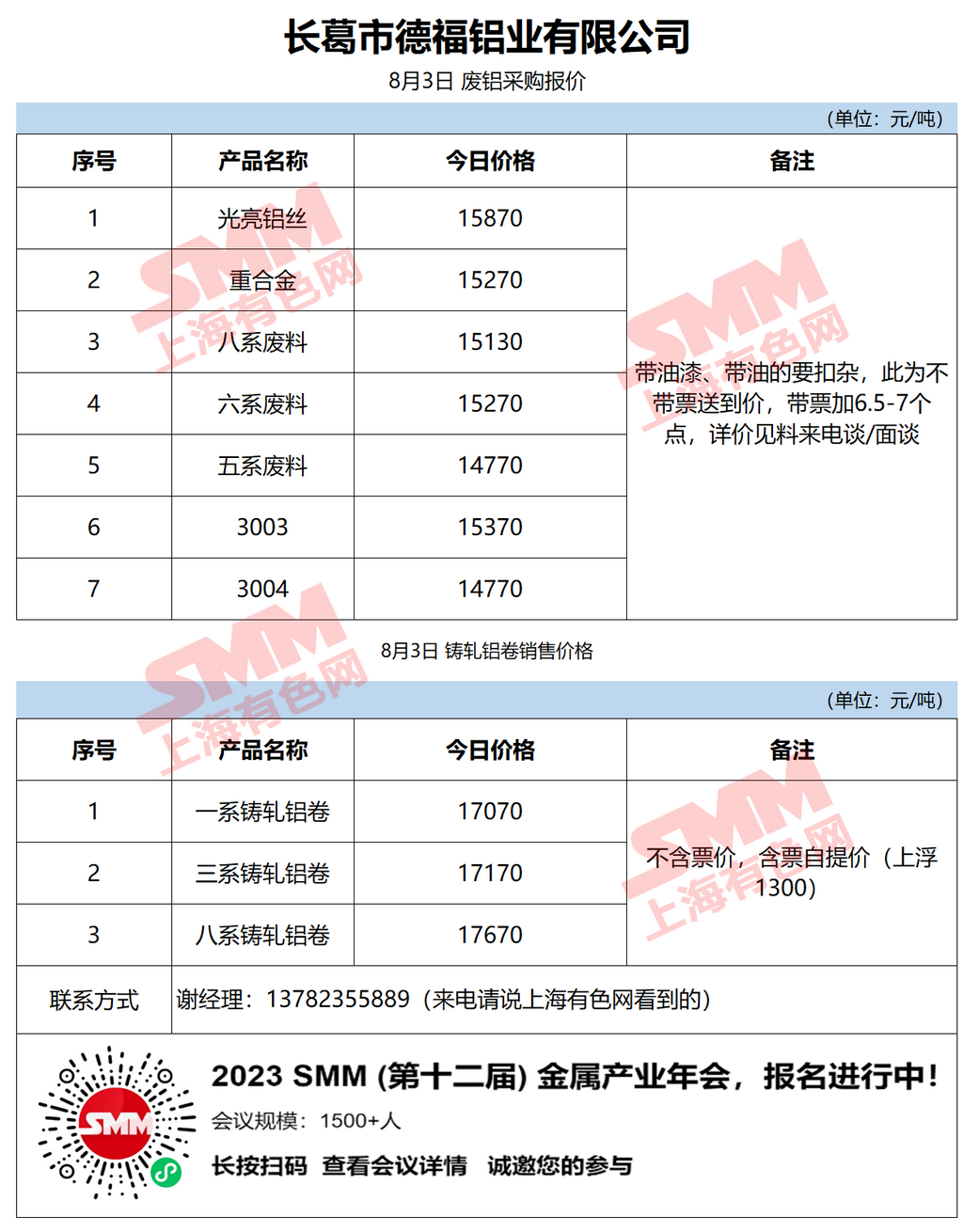 长葛市德福铝业有限公司

8月3日 废铝采购报价

（单位：元/吨）

| 序号 | 产品名称 | 今日价格 | 备注 |
|---|---|---|---|
| 1 | 光亮铝丝 | 15870 | 带油漆、带油的要扣杂，此为不带票送到价，带票加6.5-7个点，详价见料来电谈/面谈 |
| 2 | 重合金 | 15270 | |
| 3 | 八系废料 | 15130 | |
| 4 | 六系废料 | 15270 | |
| 5 | 五系废料 | 14770 | |
| 6 | 3003 | 15370 | |
| 7 | 3004 | 14770 | |

8月3日 铸轧铝卷销售价格

（单位：元/吨）

| 序号 | 产品名称 | 今日价格 | 备注 |
|---|---|---|---|
| 1 | 一系铸轧铝卷 | 17070 | 不含票价，含票自提价（上浮1300） |
| 2 | 三系铸轧铝卷 | 17170 | |
| 3 | 八系铸轧铝卷 | 17670 | |
| 联系方式 | 谢经理：13782355889（来电请说上海有色网看到的） | | |

SMM

2023 SMM (第十二届) 金属产业年会，报名进行中！

会议规模：1500+人

长按扫码 查看会议详情 诚邀您的参与

SMM 上海有色网